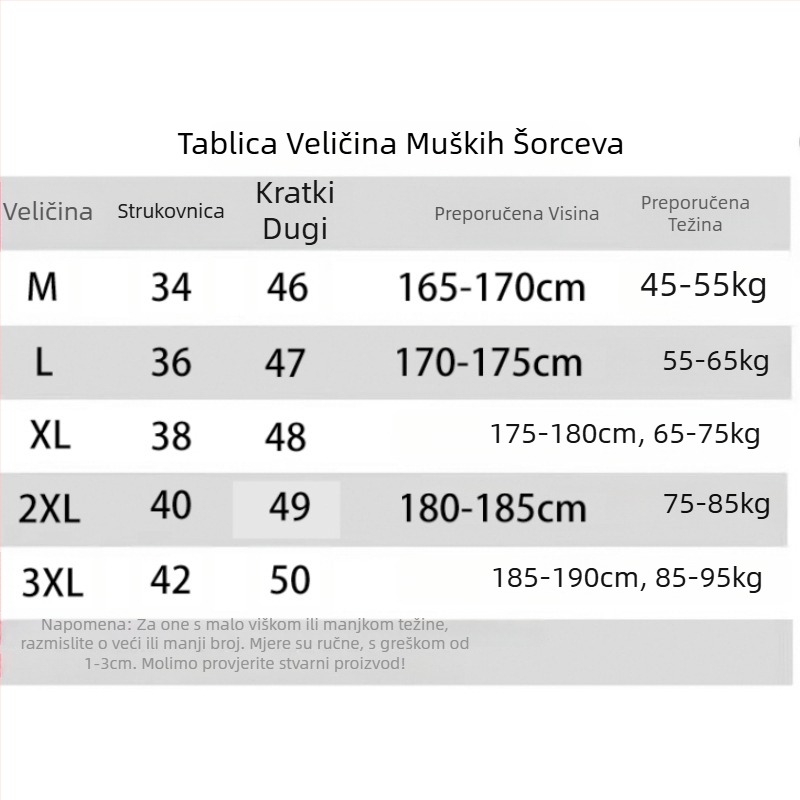 Tablica Veličina Muških Šorceva

| Veličina | Strukovnica | Kratki Dugi | Preporučena Visina | Preporučena Težina |
|---|---|---|---|---|
| M | 34 | 46 | 165-170cm | 45-55kg |
| L | 36 | 47 | 170-175cm | 55-65kg |
| XL | 38 | 48 | 175-180cm, 65-75kg | |
| 2XL | 40 | 49 | 180-185cm | 75-85kg |
| 3XL | 42 | 50 | 185-190cm, 85-95kg | |

Napomena: Za one s malo viškom ili manjkom težine, razmislite o veći ili manji broj. Mjere su ručne, s greškom od 1-3cm. Molimo provjerite stvarni proizvod!